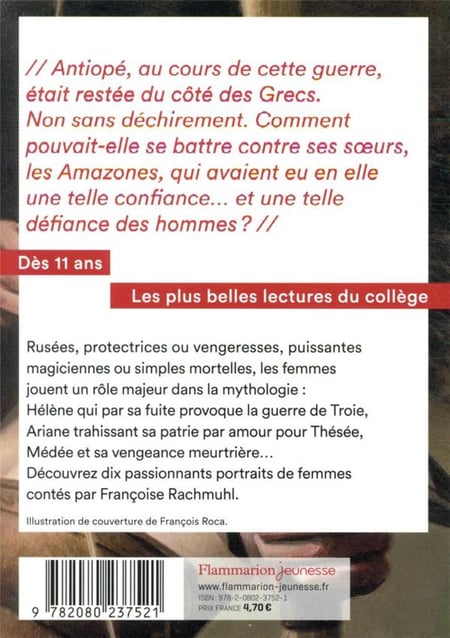 // Antiopé, au cours de cette guerre, était restée du côté des Grecs. Non sans déchirement. Comment pouvait-elle se battre contre ses sœurs, les Amazones, qui avaient eu en elle une telle confiance... et une telle défiance des hommes ? //

Dès 11 ans

Les plus belles lectures du collège

Rusées, protectrices ou vengeresses, puissantes magiciennes ou simples mortelles, les femmes jouent un rôle majeur dans la mythologie : Hélène qui par sa fuite provoque la guerre de Troie, Ariane trahissant sa patrie par amour pour Thésée, Médée et sa vengeance meurtrière... Découvrez dix passionnants portraits de femmes contés par Françoise Rachmuhl.

Illustration de couverture de François Roca.

9 782080 237521

Flammarion Jeunesse
www.flammarion-jeunesse.fr
ISBN : 978-2-0802-3752-1
PRIX FRANCE 4,70 €